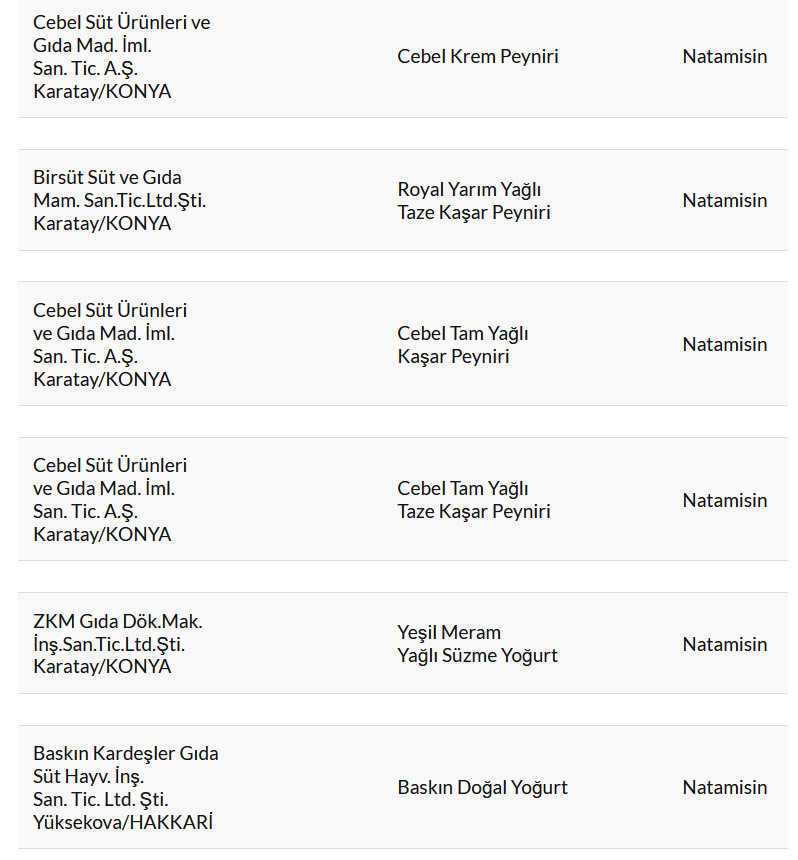 | | | |
|---|---|---|
| Cebel Süt Ürünleri ve Gıda Mad. İml. San. Tic. A.Ş. Karatay/KONYA | Cebel Krem Peyniri | Natamisin |
| Birsüt Süt ve Gıda Mam. San.Tic.Ltd.Şti. Karatay/KONYA | Royal Yarım Yağlı Taze Kaşar Peyniri | Natamisin |
| Cebel Süt Ürünleri ve Gıda Mad. İml. San. Tic. A.Ş. Karatay/KONYA | Cebel Tam Yağlı Kaşar Peyniri | Natamisin |
| Cebel Süt Ürünleri ve Gıda Mad. İml. San. Tic. A.Ş. Karatay/KONYA | Cebel Tam Yağlı Taze Kaşar Peyniri | Natamisin |
| ZKM Gıda Dök.Mak. İnş.San.Tic.Ltd.Şti. Karatay/KONYA | Yeşil Meram Yağlı Süzme Yoğurt | Natamisin |
| Baskın Kardeşler Gıda Süt Hayv. İnş. San. Tic. Ltd. Şti. Yüksekova/HAKKARİ | Baskın Doğal Yoğurt | Natamisin |